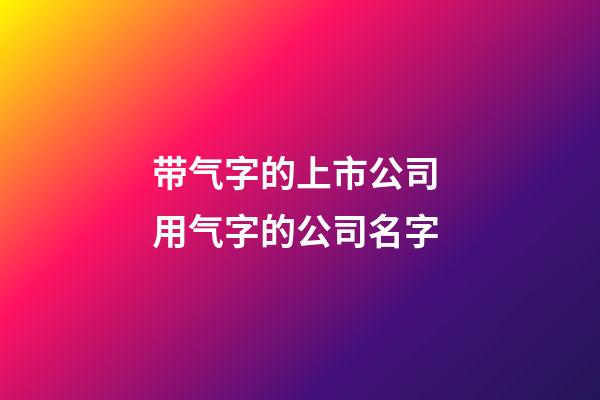 带气字的上市公司
用气字的公司名字